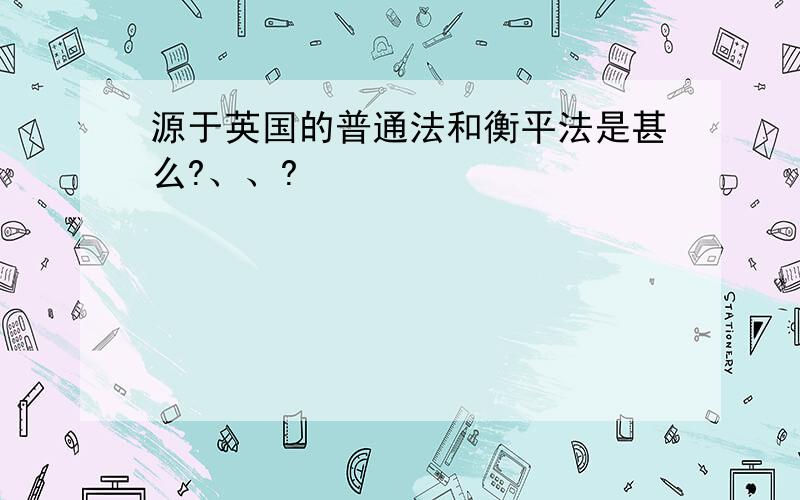 源于英国的普通法和衡平法是甚么?、、?

STATIONERY